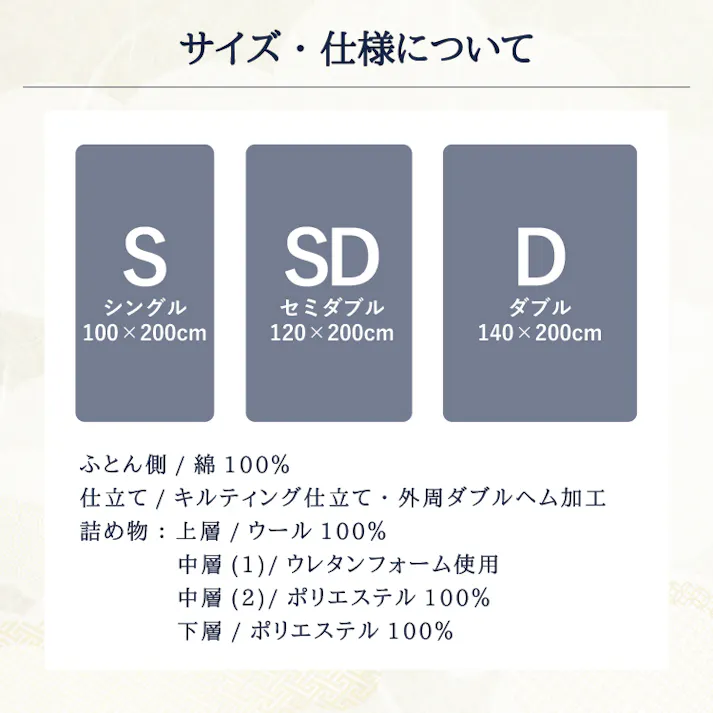 サイズ・仕様について

S
シングル
100×200cm

SD
セミダブル
120×200cm

D
ダブル
140×200cm

ふとん側 / 綿 100%
仕立て / キルティング仕立て・外周ダブルヘム加工
詰め物：上層 / ウール 100%
中層 (1)/ ウレタンフォーム使用
中層 (2)/ ポリエステル 100%
下層 / ポリエステル 100%